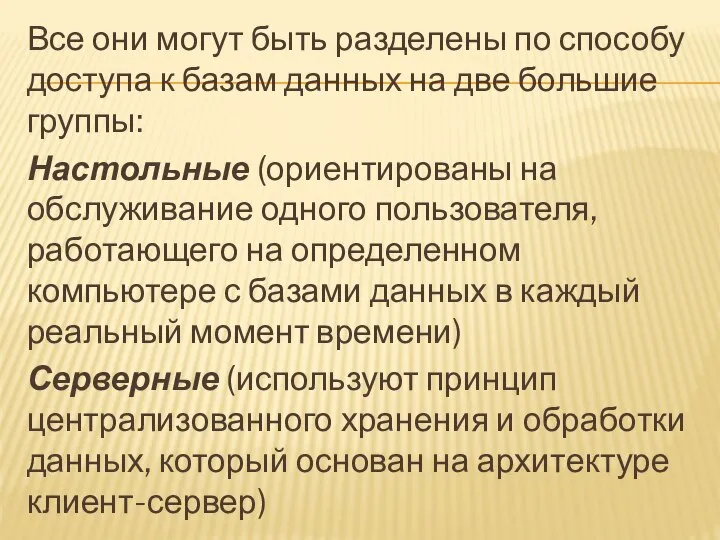 Все они могут быть разделены по способу доступа к базам данных на две большие группы:

Настольные (ориентированы на обслуживание одного пользователя, работающего на определенном компьютере с базами данных в каждый реальный момент времени)

Серверные (используют принцип централизованного хранения и обработки данных, который основан на архитектуре клиент-сервер)